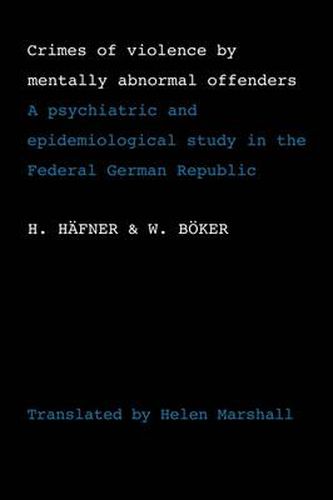 Crimes of violence by mentally abnormal offenders

A psychiatric and epidemiological study in the Federal German Republic

H. HÄFNER & W. BÖKER

Translated by Helen Marshall